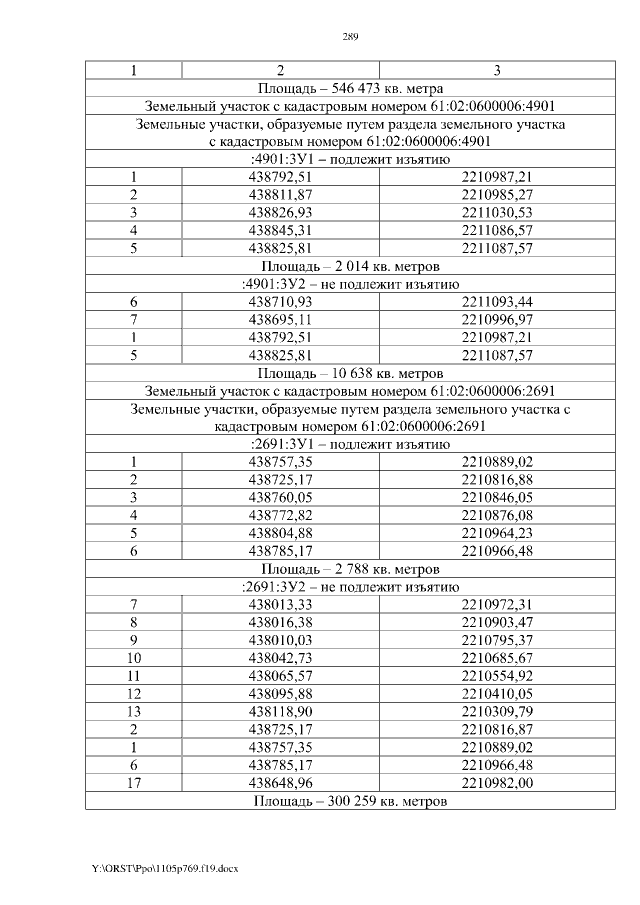 289

| 1 | 2 | 3 |
|---|---|---|
| Площадь – 546 473 кв. метра | | |
| Земельный участок с кадастровым номером 61:02:0600006:4901 | | |
| Земельные участки, образуемые путем раздела земельного участка с кадастровым номером 61:02:0600006:4901 | | |
| :4901:ЗУ1 – подлежит изъятию | | |
| 1 | 438792,51 | 2210987,21 |
| 2 | 438811,87 | 2210985,27 |
| 3 | 438826,93 | 2211030,53 |
| 4 | 438845,31 | 2211086,57 |
| 5 | 438825,81 | 2211087,57 |
| Площадь – 2 014 кв. метров | | |
| :4901:ЗУ2 – не подлежит изъятию | | |
| 6 | 438710,93 | 2211093,44 |
| 7 | 438695,11 | 2210996,97 |
| 1 | 438792,51 | 2210987,21 |
| 5 | 438825,81 | 2211087,57 |
| Площадь – 10 638 кв. метров | | |
| Земельный участок с кадастровым номером 61:02:0600006:2691 | | |
| Земельные участки, образуемые путем раздела земельного участка с кадастровым номером 61:02:0600006:2691 | | |
| :2691:ЗУ1 – подлежит изъятию | | |
| 1 | 438757,35 | 2210889,02 |
| 2 | 438725,17 | 2210816,88 |
| 3 | 438760,05 | 2210846,05 |
| 4 | 438772,82 | 2210876,08 |
| 5 | 438804,88 | 2210964,23 |
| 6 | 438785,17 | 2210966,48 |
| Площадь – 2 788 кв. метров | | |
| :2691:ЗУ2 – не подлежит изъятию | | |
| 7 | 438013,33 | 2210972,31 |
| 8 | 438016,38 | 2210903,47 |
| 9 | 438010,03 | 2210795,37 |
| 10 | 438042,73 | 2210685,67 |
| 11 | 438065,57 | 2210554,92 |
| 12 | 438095,88 | 2210410,05 |
| 13 | 438118,90 | 2210309,79 |
| 2 | 438725,17 | 2210816,87 |
| 1 | 438757,35 | 2210889,02 |
| 6 | 438785,17 | 2210966,48 |
| 17 | 438648,96 | 2210982,00 |
| Площадь – 300 259 кв. метров | | |

Y:\ORST\Ppo\1105p769.f19.docx